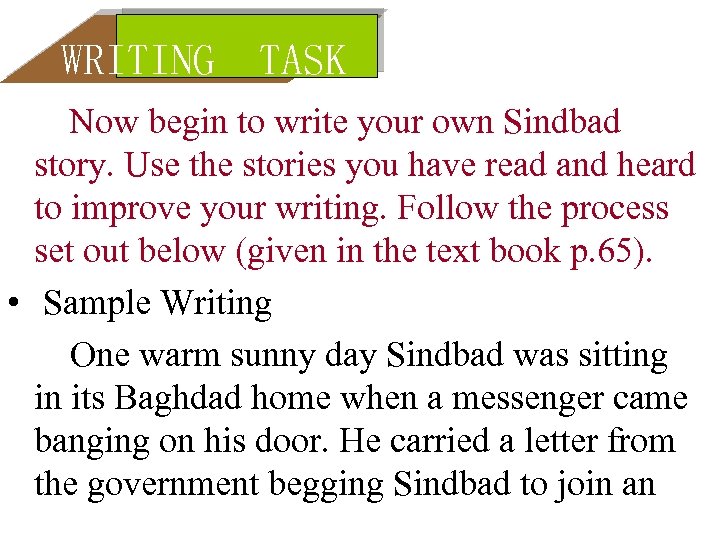 WRITING TASK

Now begin to write your own Sindbad story. Use the stories you have read and heard to improve your writing. Follow the process set out below (given in the text book p.65).

• Sample Writing

One warm sunny day Sindbad was sitting in its Baghdad home when a messenger came banging on his door. He carried a letter from the government begging Sindbad to join an